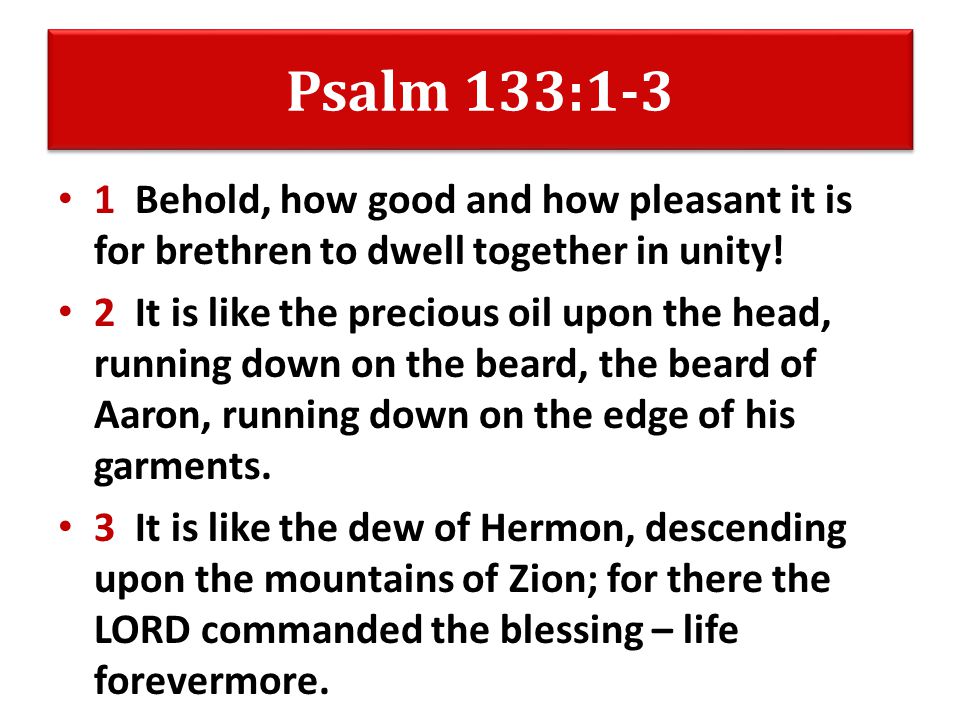 Psalm 133:1-3

• 1 Behold, how good and how pleasant it is for brethren to dwell together in unity!

• 2 It is like the precious oil upon the head, running down on the beard, the beard of Aaron, running down on the edge of his garments.

• 3 It is like the dew of Hermon, descending upon the mountains of Zion; for there the LORD commanded the blessing – life forevermore.